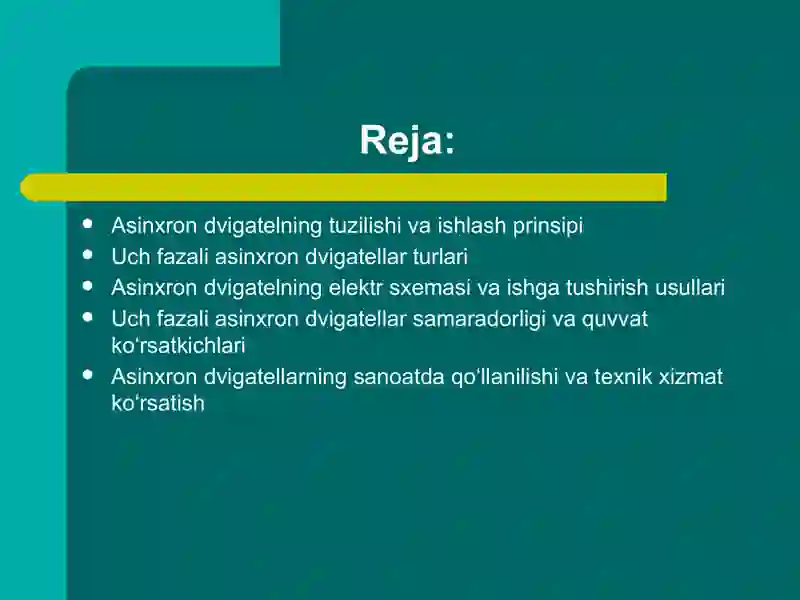 Reja:

- Asinxron dvigatelning tuzilishi va ishlash prinsipi
- Uch fazali asinxron dvigatellar turlari
- Asinxron dvigatelning elektr sxemasi va ishga tushirish usullari
- Uch fazali asinxron dvigatellar samaradorligi va quvvat ko‘rsatkichlari
- Asinxron dvigatellarning sanoatda qo‘llanilishi va texnik xizmat ko‘rsatish